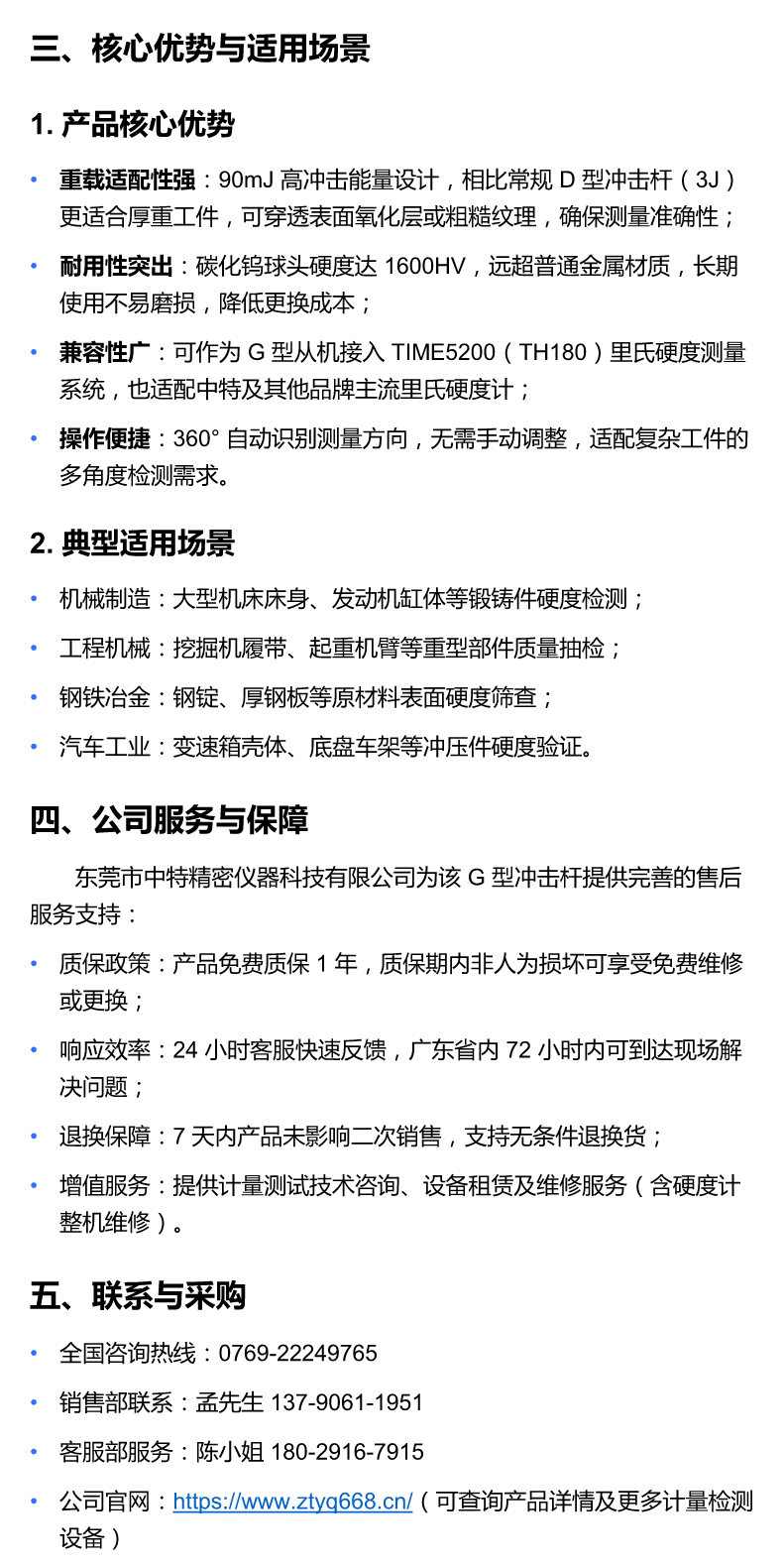 三、核心优势与适用场景

1. 产品核心优势

• 重载适配性强：90mJ 高冲击能量设计，相比常规 D 型冲击杆（3J）更适合厚重工件，可穿透表面氧化层或粗糙纹理，确保测量准确性；

• 耐用性突出：碳化钨球头硬度达 1600HV，远超普通金属材质，长期使用不易磨损，降低更换成本；

• 兼容性广：可作为 G 型从机接入 TIME5200（TH180）里氏硬度测量系统，也适配中特及其他品牌主流里氏硬度计；

• 操作便捷：360° 自动识别测量方向，无需手动调整，适配复杂工件的多角度检测需求。

2. 典型适用场景

• 机械制造：大型机床床身、发动机缸体等锻铸件硬度检测；

• 工程机械：挖掘机履带、起重机臂等重型部件质量抽检；

• 钢铁冶金：钢锭、厚钢板等原材料表面硬度筛查；

• 汽车工业：变速箱壳体、底盘车架等冲压件硬度验证。

四、公司服务与保障

东莞市中特精密仪器科技有限公司为该 G 型冲击杆提供完善的售后服务支持：

• 质保政策：产品免费质保 1 年，质保期内非人为损坏可享受免费维修或更换；

• 响应效率：24 小时客服快速反馈，广东省内 72 小时内可到达现场解决问题；

• 退换保障：7 天内产品未影响二次销售，支持无条件退换货；

• 增值服务：提供计量测试技术咨询、设备租赁及维修服务（含硬度计整机维修）。

五、联系与采购

• 全国咨询热线：0769-22249765

• 销售部联系：孟先生 137-9061-1951

• 客服部服务：陈小姐 180-2916-7915

• 公司官网：https://www.ztyq668.cn/（可查询产品详情及更多计量检测设备）